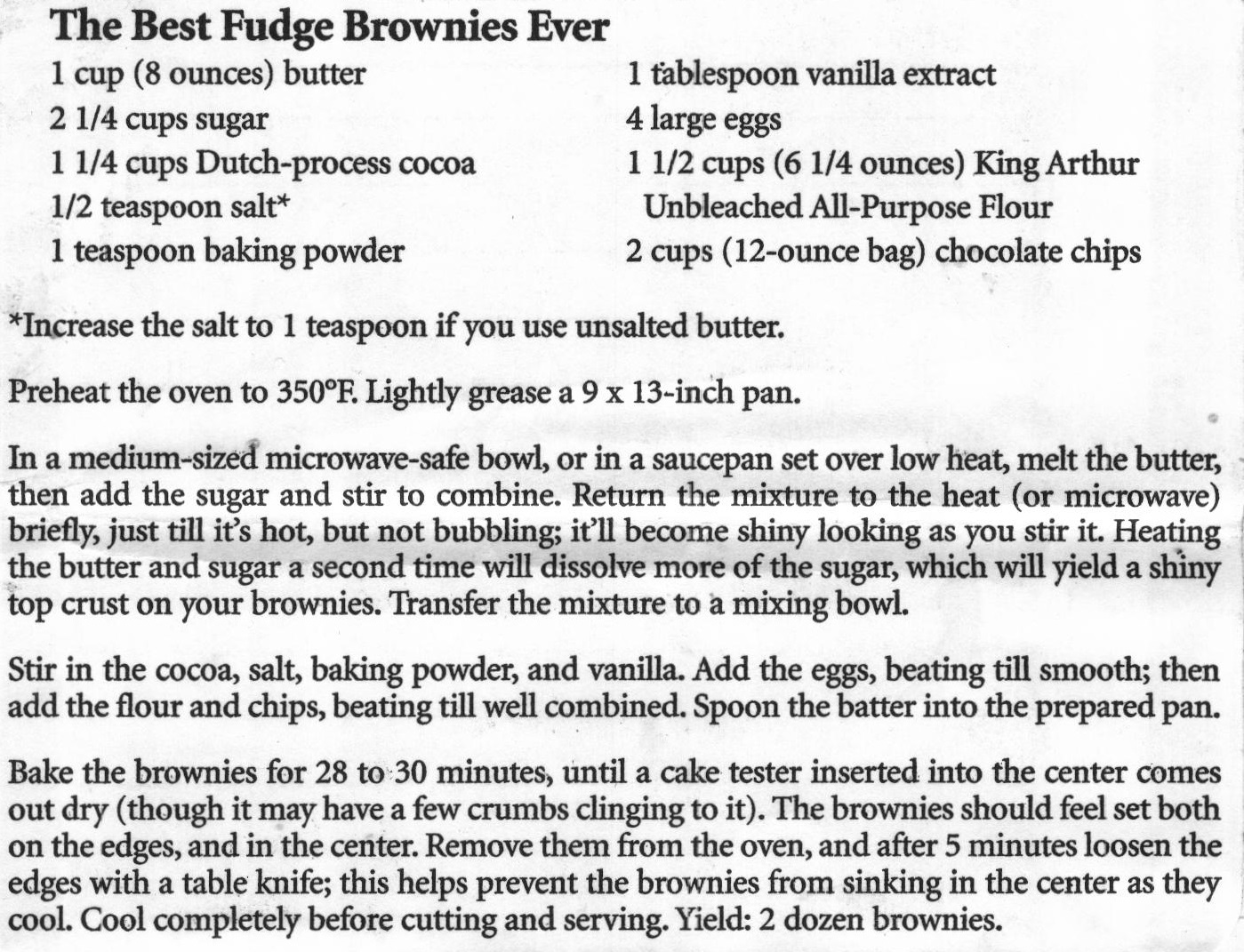 The Best Fudge Brownies Ever

1 cup (8 ounces) butter
2 1/4 cups sugar
1 1/4 cups Dutch-process cocoa
1/2 teaspoon salt*
1 teaspoon baking powder

1 tablespoon vanilla extract
4 large eggs
1 1/2 cups (6 1/4 ounces) King Arthur Unbleached All-Purpose Flour
2 cups (12-ounce bag) chocolate chips

*Increase the salt to 1 teaspoon if you use unsalted butter.

Preheat the oven to 350°F. Lightly grease a 9 x 13-inch pan.

In a medium-sized microwave-safe bowl, or in a saucepan set over low heat, melt the butter, then add the sugar and stir to combine. Return the mixture to the heat (or microwave) briefly, just till it's hot, but not bubbling; it'll become shiny looking as you stir it. Heating the butter and sugar a second time will dissolve more of the sugar, which will yield a shiny top crust on your brownies. Transfer the mixture to a mixing bowl.

Stir in the cocoa, salt, baking powder, and vanilla. Add the eggs, beating till smooth; then add the flour and chips, beating till well combined. Spoon the batter into the prepared pan.

Bake the brownies for 28 to 30 minutes, until a cake tester inserted into the center comes out dry (though it may have a few crumbs clinging to it). The brownies should feel set both on the edges, and in the center. Remove them from the oven, and after 5 minutes loosen the edges with a table knife; this helps prevent the brownies from sinking in the center as they cool. Cool completely before cutting and serving. Yield: 2 dozen brownies.